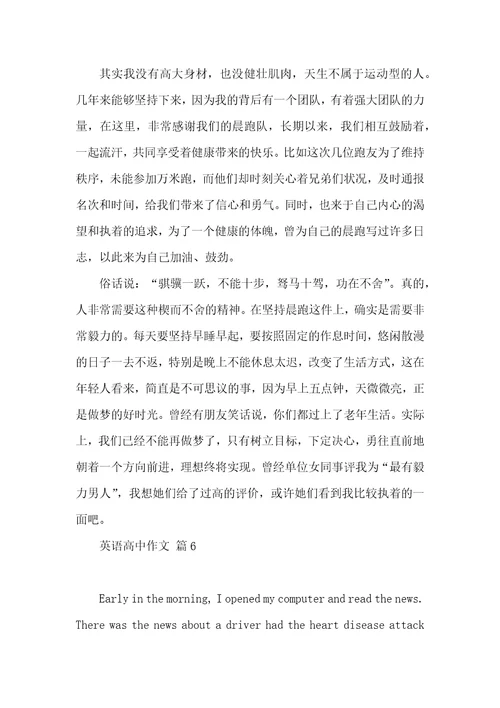 其实我没有高大身材，也没健壮肌肉，天生不属于运动型的人。几年来能够坚持下来，因为我的背后有一个团队，有着强大团队的力量，在这里，非常感谢我们的晨跑队，长期以来，我们相互鼓励着，一起流汗，共同享受着健康带来的快乐。比如这次几位跑友为了维持秩序，未能参加万米跑，而他们却时刻关心着兄弟们状况，及时通报名次和时间，给我们带来了信心和勇气。同时，也来于自己内心的渴望和执着的追求，为了一个健康的体魄，曾为自己的晨跑写过许多日志，以此来为自己加油、鼓劲。

俗话说：“骐骥一跃，不能十步，驽马十驾，功在不舍”。真的，人非常需要这种楔而不舍的精神。在坚持晨跑这件上，确实是需要非常毅力的。每天要坚持早睡早起，要按照固定的作息时间，悠闲散漫的日子一去不返，特别是晚上不能休息太迟，改变了生活方式，这在年轻人看来，简直是不可思议的事，因为早上五点钟，天微微亮，正是做梦的好时光。曾经有朋友笑话说，你们都过上了老年生活。实际上，我们已经不能再做梦了，只有树立目标，下定决心，勇往直前地朝着一个方向前进，理想终将实现。曾经单位女同事评我为“最有毅力男人”，我想她们给了过高的评价，或许她们看到我比较执着的一面吧。

英语高中作文 篇6

Early in the morning, I opened my computer and read the news. There was the news about a driver had the heart disease attack